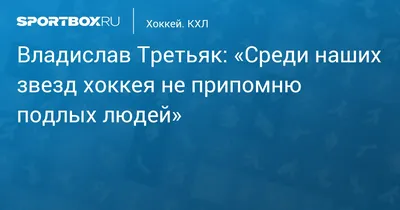 SPORTBOX.RU

Хоккей. КХЛ

Владислав Третьяк: «Среди наших звезд хоккея не припомню подлых людей»